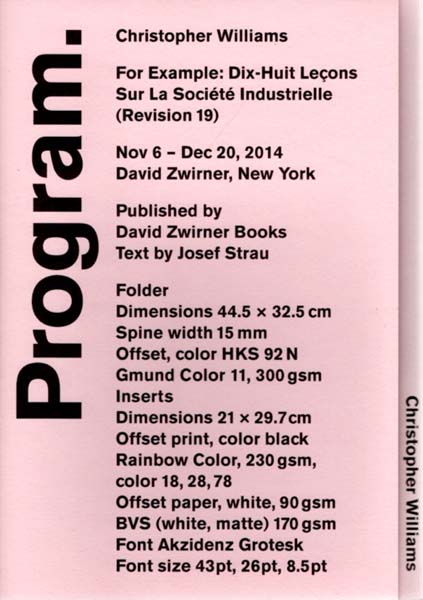 Program.

Christopher Williams

For Example: Dix-Huit Leçons Sur La Société Industrielle (Revision 19)

Nov 6 – Dec 20, 2014
David Zwirner, New York

Published by
David Zwirner Books
Text by Josef Strau

Folder
Dimensions 44.5 × 32.5 cm
Spine width 15 mm
Offset, color HKS 92 N
Gmund Color 11, 300 gsm
Inserts
Dimensions 21 × 29.7 cm
Offset print, color black
Rainbow Color, 230 gsm, color 18, 28, 78
Offset paper, white, 90 gsm
BVS (white, matte) 170 gsm
Font Akzidenz Grotesk
Font size 43pt, 26pt, 8.5pt

Christopher Williams